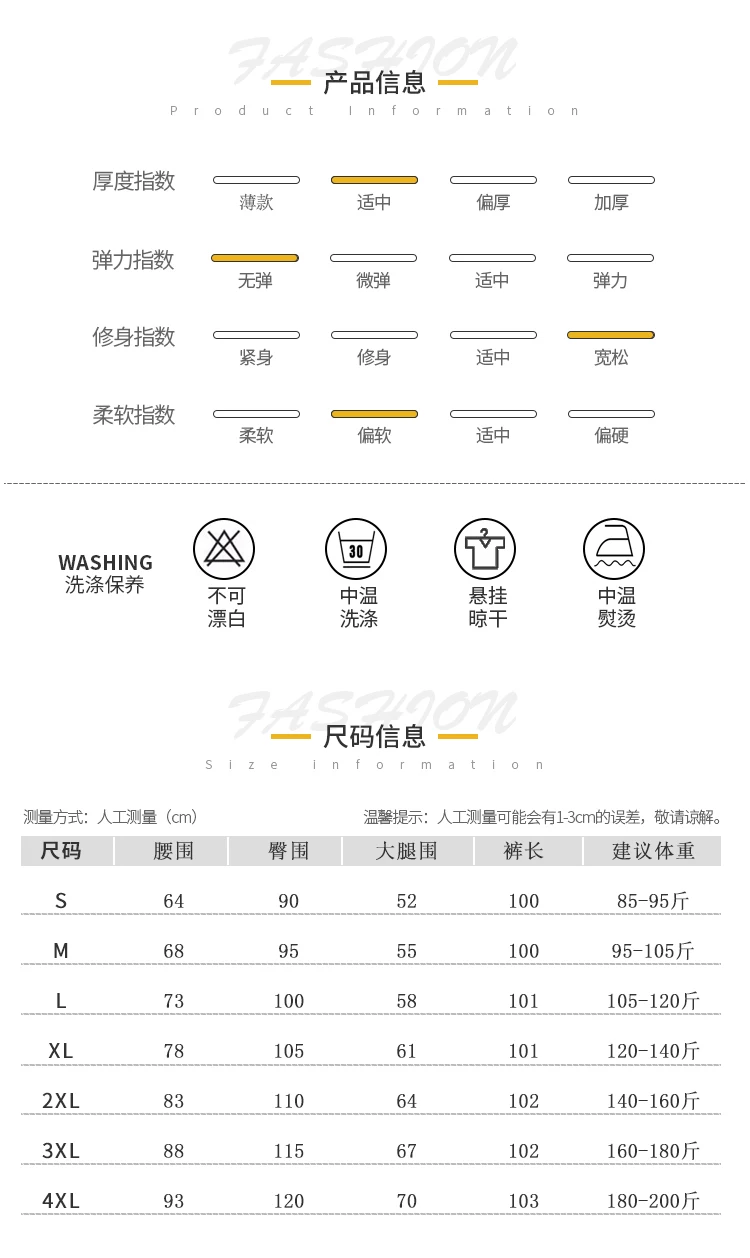 FASHION
产品信息
Product Information

厚度指数 薄款 适中 偏厚 加厚

弹力指数 无弹 微弹 适中 弹力

修身指数 紧身 修身 适中 宽松

柔软指数 柔软 偏软 适中 偏硬

WASHING
洗涤保养

不可漂白

30
中温洗涤

悬挂晾干

中温熨烫

FASHION
尺码信息
Size information

测量方式：人工测量（cm）

温馨提示：人工测量可能会有1-3cm的误差，敬请谅解。

| 尺码 | 腰围 | 臀围 | 大腿围 | 裤长 | 建议体重 |
|---|---|---|---|---|---|
| S | 64 | 90 | 52 | 100 | 85-95斤 |
| M | 68 | 95 | 55 | 100 | 95-105斤 |
| L | 73 | 100 | 58 | 101 | 105-120斤 |
| XL | 78 | 105 | 61 | 101 | 120-140斤 |
| 2XL | 83 | 110 | 64 | 102 | 140-160斤 |
| 3XL | 88 | 115 | 67 | 102 | 160-180斤 |
| 4XL | 93 | 120 | 70 | 103 | 180-200斤 |